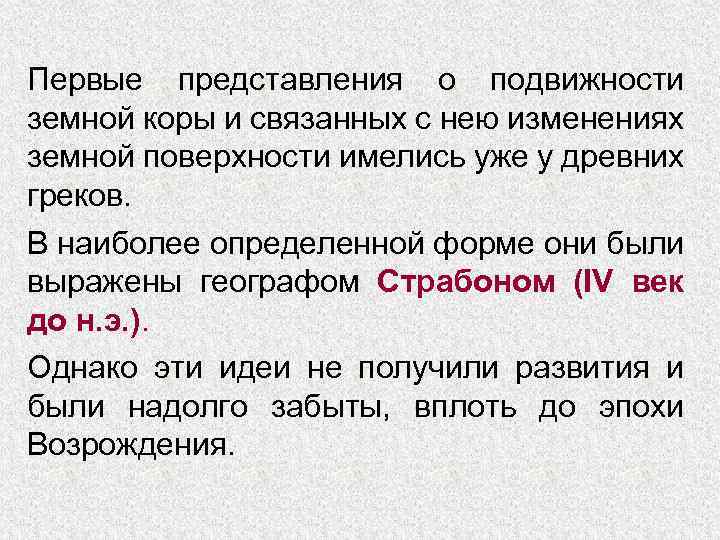 Первые представления о подвижности земной коры и связанных с нею изменениях земной поверхности имелись уже у древних греков.

В наиболее определенной форме они были выражены географом Страбоном (IV век до н.э.).

Однако эти идеи не получили развития и были надолго забыты, вплоть до эпохи Возрождения.